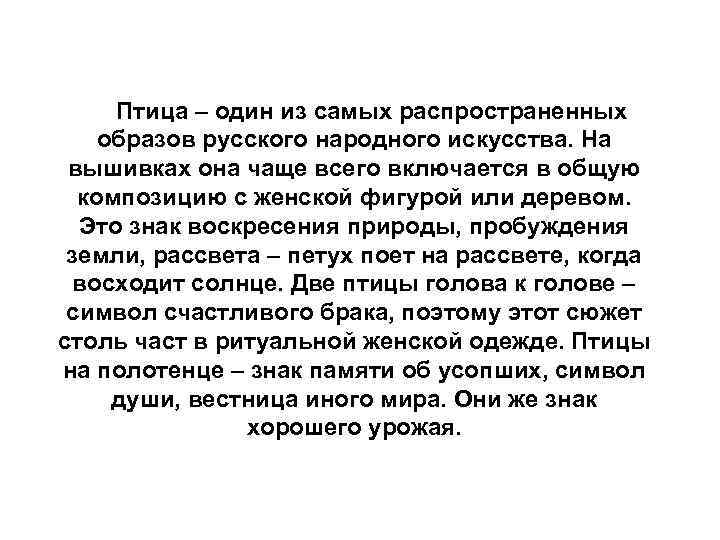 Птица – один из самых распространенных образов русского народного искусства. На вышивках она чаще всего включается в общую композицию с женской фигурой или деревом. Это знак воскресения природы, пробуждения земли, рассвета – петух поет на рассвете, когда восходит солнце. Две птицы голова к голове – символ счастливого брака, поэтому этот сюжет столь част в ритуальной женской одежде. Птицы на полотенце – знак памяти об усопших, символ души, вестница иного мира. Они же знак хорошего урожая.